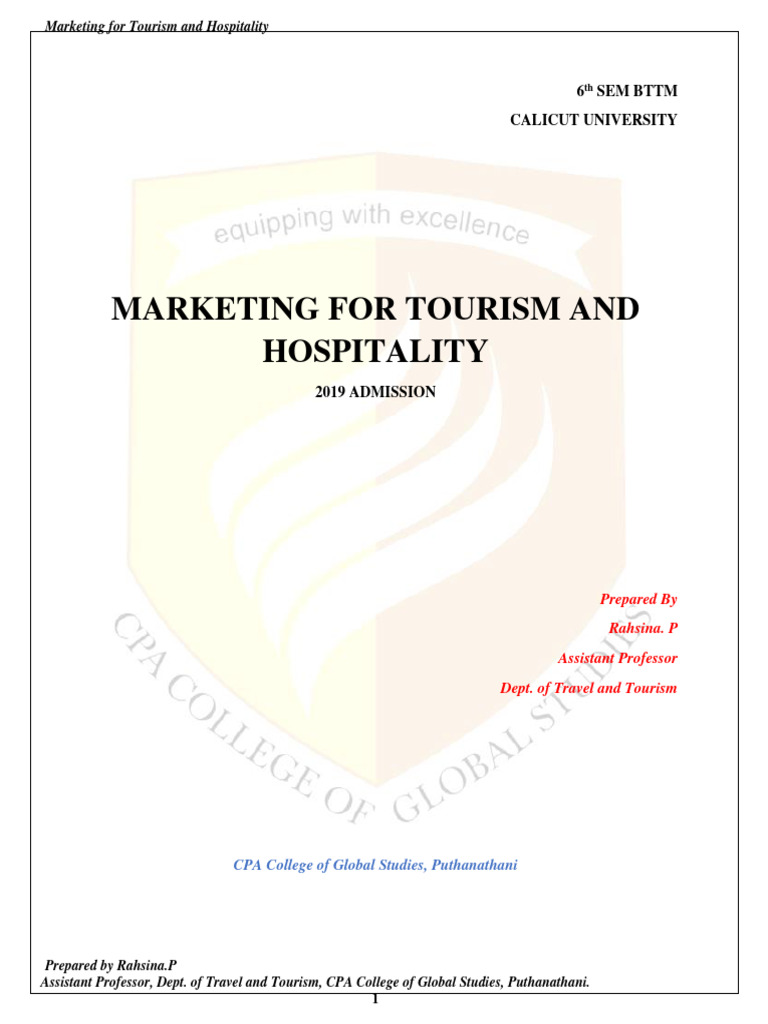 Marketing for Tourism and Hospitality

6th SEM BTTM

CALICUT UNIVERSITY

equipping with excellence

MARKETING FOR TOURISM AND HOSPITALITY

2019 ADMISSION

Prepared By

Rahsina. P

Assistant Professor

Dept. of Travel and Tourism

CPA COLLEGE OF GLOBAL STUDIES

CPA College of Global Studies, Puthanathani

Prepared by Rahsina.P
Assistant Professor, Dept. of Travel and Tourism, CPA College of Global Studies, Puthanathani.

1